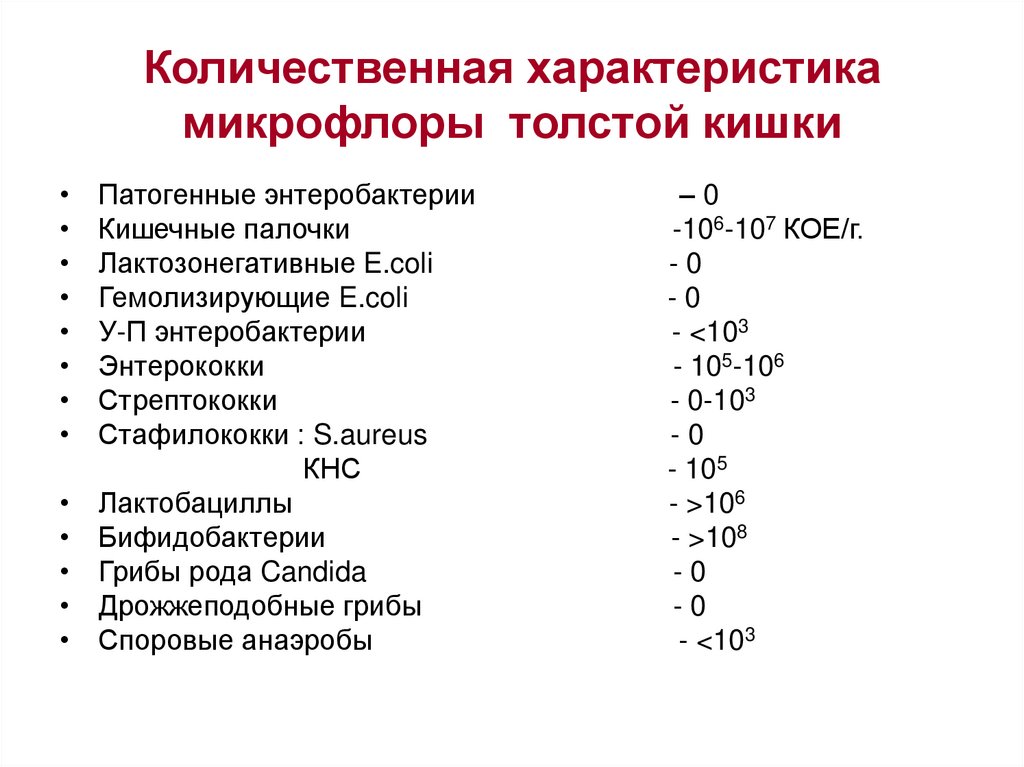 Количественная характеристика микрофлоры толстой кишки

• Патогенные энтеробактерии – 0
• Кишечные палочки -$10^6$-$10^7$ КОЕ/г.
• Лактозонегативные E.coli - 0
• Гемолизирующие E.coli - 0
• У-П энтеробактерии - <$10^3$
• Энтерококки - $10^5$-$10^6$
• Стрептококки - 0-$10^3$
• Стафилококки : S.aureus - 0
КНС - $10^5$
• Лактобациллы - >$10^6$
• Бифидобактерии - >$10^8$
• Грибы рода Candida - 0
• Дрожжеподобные грибы - 0
• Споровые анаэробы - <$10^3$